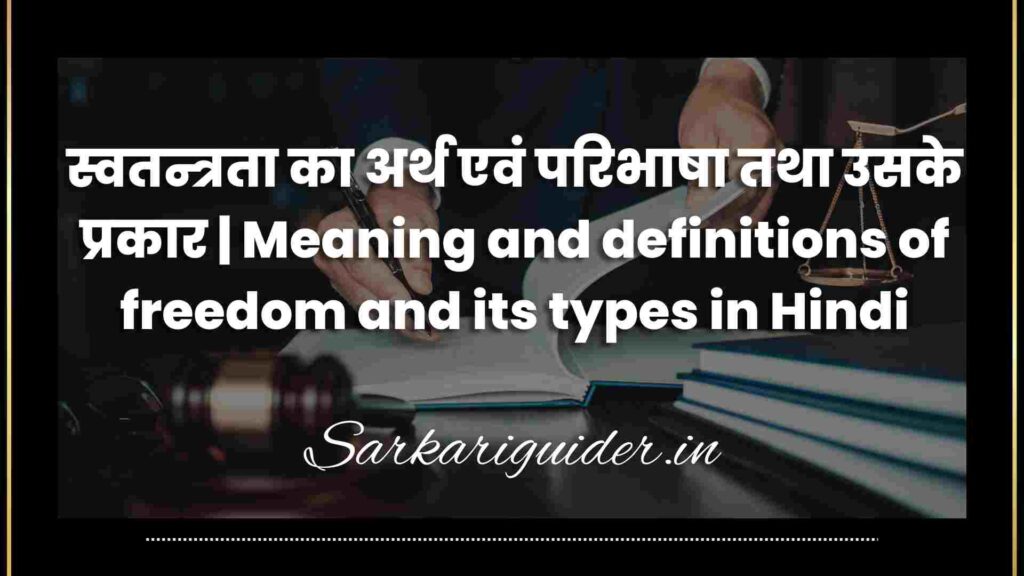 स्वतन्त्रता का अर्थ एवं परिभाषा तथा उसके प्रकार | Meaning and definitions of freedom and its types in Hindi

Sarkariguider.in